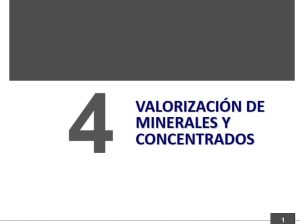 4

VALORIZACIÓN DE MINERALES Y CONCENTRADOS

1